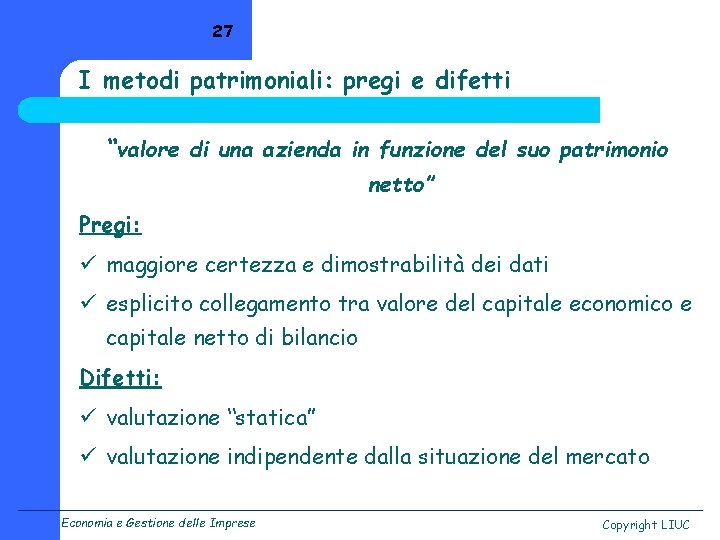 27

I metodi patrimoniali: pregi e difetti

"valore di una azienda in funzione del suo patrimonio netto"

Pregi:

✓ maggiore certezza e dimostrabilità dei dati

✓ esplicito collegamento tra valore del capitale economico e capitale netto di bilancio

Difetti:

✓ valutazione "statica"

✓ valutazione indipendente dalla situazione del mercato

Economia e Gestione delle Imprese

Copyright LIUC